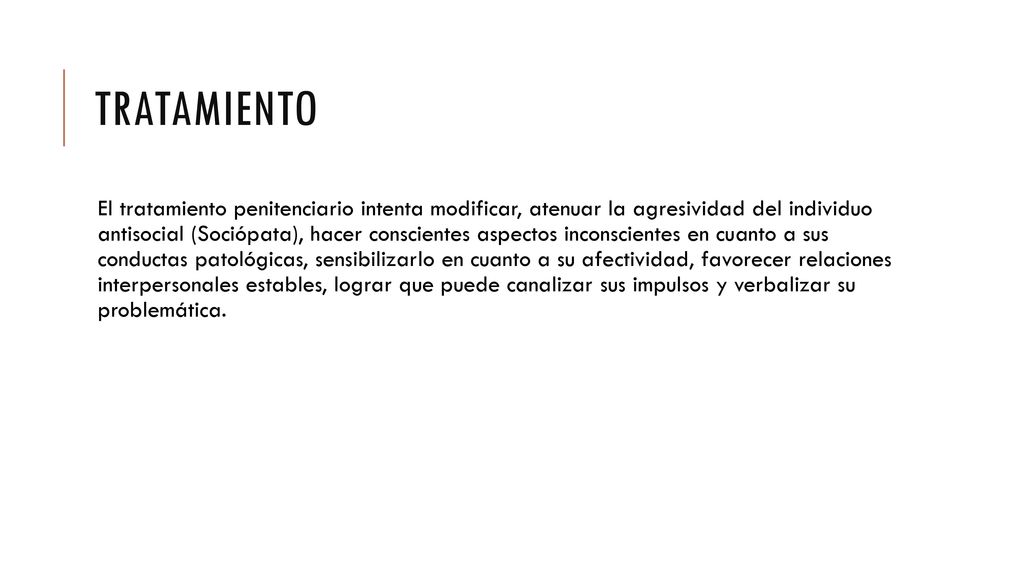 TRATAMIENTO

El tratamiento penitenciario intenta modificar, atenuar la agresividad del individuo antisocial (Sociópata), hacer conscientes aspectos inconscientes en cuanto a sus conductas patológicas, sensibilizarlo en cuanto a su afectividad, favorecer relaciones interpersonales estables, lograr que puede canalizar sus impulsos y verbalizar su problemática.